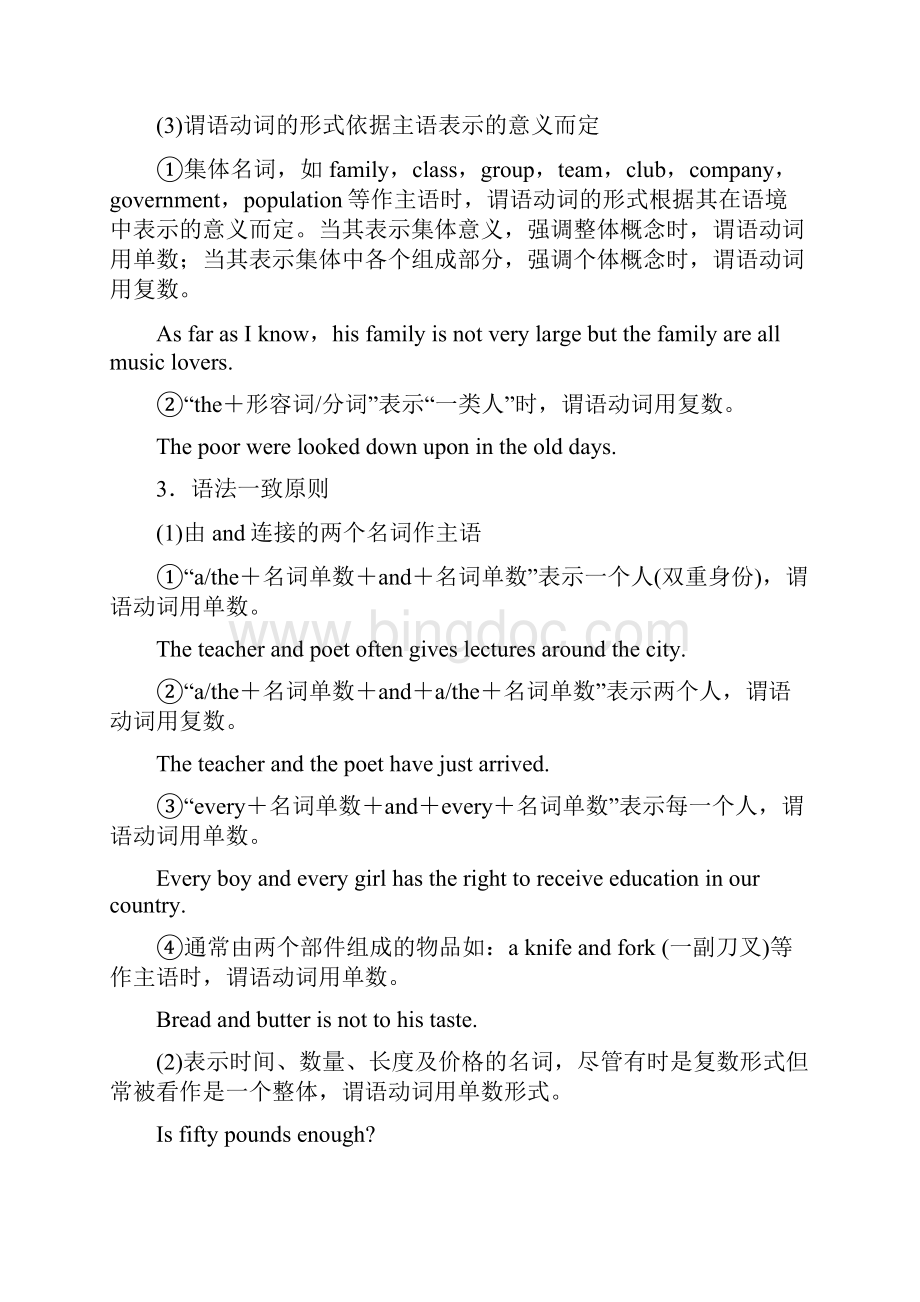 (3)谓语动词的形式依据主语表示的意义而定

①集体名词，如 family，class，group，team，club，company，government，population 等作主语时，谓语动词的形式根据其在语境中表示的意义而定。当其表示集体意义，强调整体概念时，谓语动词用单数；当其表示集体中各个组成部分，强调个体概念时，谓语动词用复数。

As far as I know，his family is not very large but the family are all music lovers.

②“the＋形容词/分词”表示“一类人”时，谓语动词用复数。

The poor were looked down upon in the old days.

3．语法一致原则

(1)由 and 连接的两个名词作主语

①“a/the＋名词单数＋and＋名词单数”表示一个人(双重身份)，谓语动词用单数。

www.bingdoc.com

The teacher and poet often gives lectures around the city.

②“a/the＋名词单数＋and＋a/the＋名词单数”表示两个人，谓语动词用复数。

The teacher and the poet have just arrived.

③“every＋名词单数＋and＋every＋名词单数”表示每一个人，谓语动词用单数。

Every boy and every girl has the right to receive education in our country.

④通常由两个部件组成的物品如：a knife and fork (一副刀叉)等作主语时，谓语动词用单数。

Bread and butter is not to his taste.

(2)表示时间、数量、长度及价格的名词，尽管有时是复数形式但常被看作是一个整体，谓语动词用单数形式。

Is fifty pounds enough?